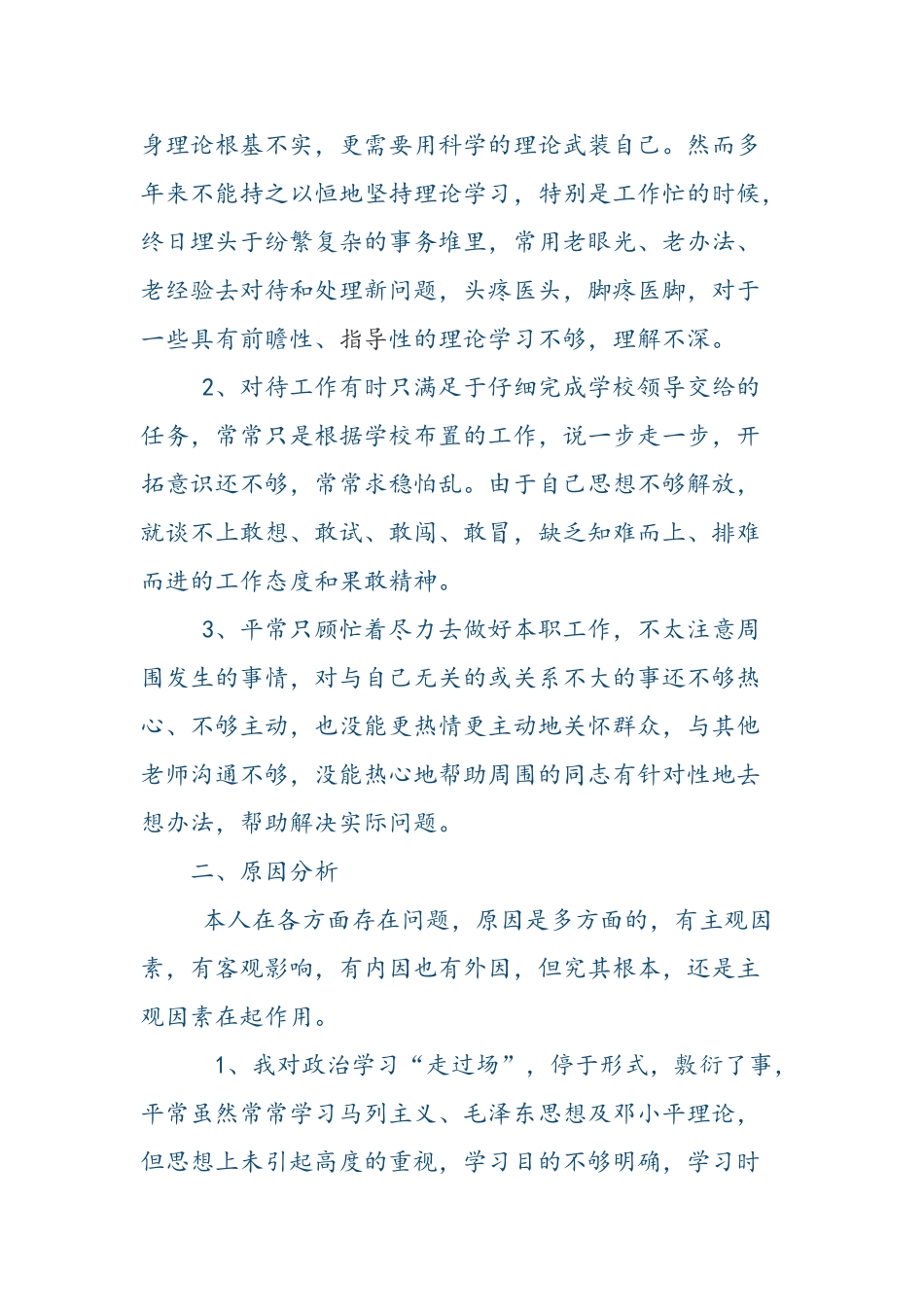 身理论根基不实，更需要用科学的理论武装自己。然而多年来不能持之以恒地坚持理论学习，特别是工作忙的时候，终日埋头于纷繁复杂的事务堆里，常用老眼光、老办法、老经验去对待和处理新问题，头疼医头，脚疼医脚，对于一些具有前瞻性、指导性的理论学习不够，理解不深。

2、对待工作有时只满足于仔细完成学校领导交给的任务，常常只是根据学校布置的工作，说一步走一步，开拓意识还不够，常常求稳怕乱。由于自己思想不够解放，就谈不上敢想、敢试、敢闯、敢冒，缺乏知难而上、排难而进的工作态度和果敢精神。

3、平常只顾忙着尽力去做好本职工作，不太注意周围发生的事情，对与自己无关的或关系不大的事还不够热心、不够主动，也没能更热情更主动地关怀群众，与其他老师沟通不够，没能热心地帮助周围的同志有针对性地去想办法，帮助解决实际问题。

二、原因分析

本人在各方面存在问题，原因是多方面的，有主观因素，有客观影响，有内因也有外因，但究其根本，还是主观因素在起作用。

1、我对政治学习“走过场”，停于形式，敷衍了事，平常虽然常常学习马列主义、毛泽东思想及邓小平理论，但思想上未引起高度的重视，学习目的不够明确，学习时